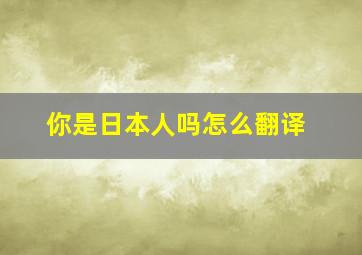 你是日本人吗怎么翻译